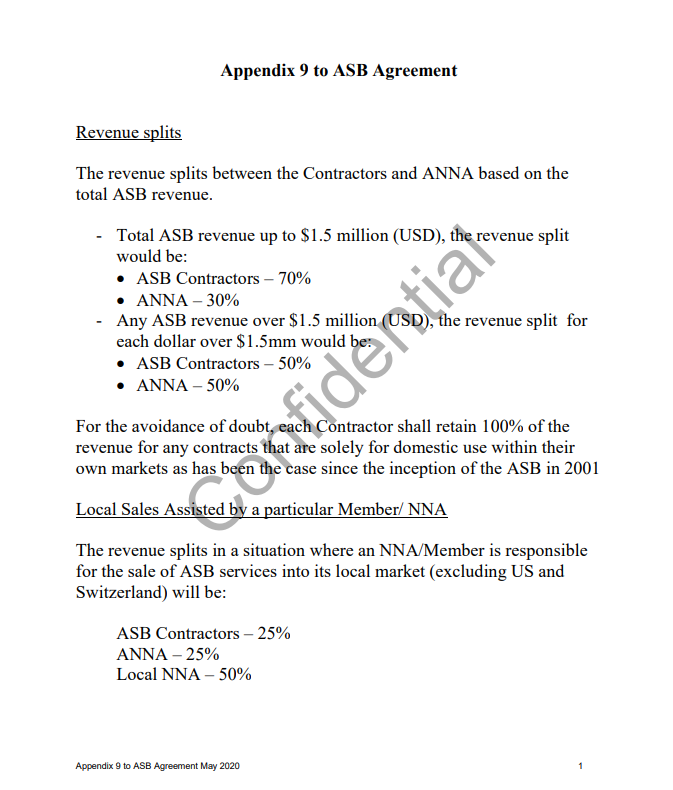 Appendix 9 to ASB Agreement

Revenue splits

The revenue splits between the Contractors and ANNA based on the total ASB revenue.

- Total ASB revenue up to $1.5 million (USD), the revenue split would be:
  • ASB Contractors – 70%
  • ANNA – 30%
- Any ASB revenue over $1.5 million (USD), the revenue split for each dollar over $1.5mm would be:
  • ASB Contractors – 50%
  • ANNA – 50%

For the avoidance of doubt, each Contractor shall retain 100% of the revenue for any contracts that are solely for domestic use within their own markets as has been the case since the inception of the ASB in 2001

Local Sales Assisted by a particular Member/ NNA

The revenue splits in a situation where an NNA/Member is responsible for the sale of ASB services into its local market (excluding US and Switzerland) will be:

ASB Contractors – 25%
ANNA – 25%
Local NNA – 50%

Confidential

Appendix 9 to ASB Agreement May 2020

1